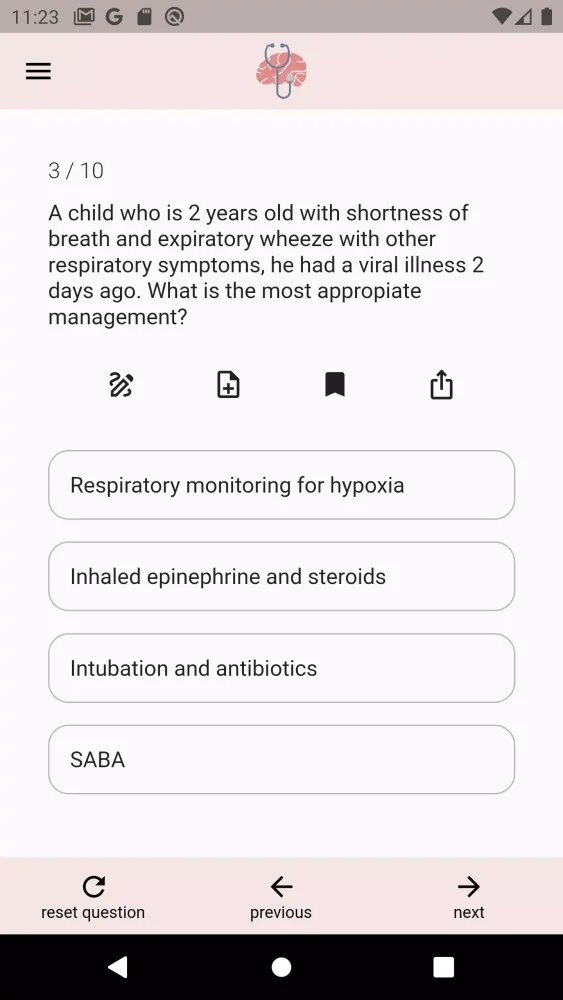 11:23

3 / 10

A child who is 2 years old with shortness of breath and expiratory wheeze with other respiratory symptoms, he had a viral illness 2 days ago. What is the most appropiate management?

Respiratory monitoring for hypoxia

Inhaled epinephrine and steroids

Intubation and antibiotics

SABA

reset question
previous
next